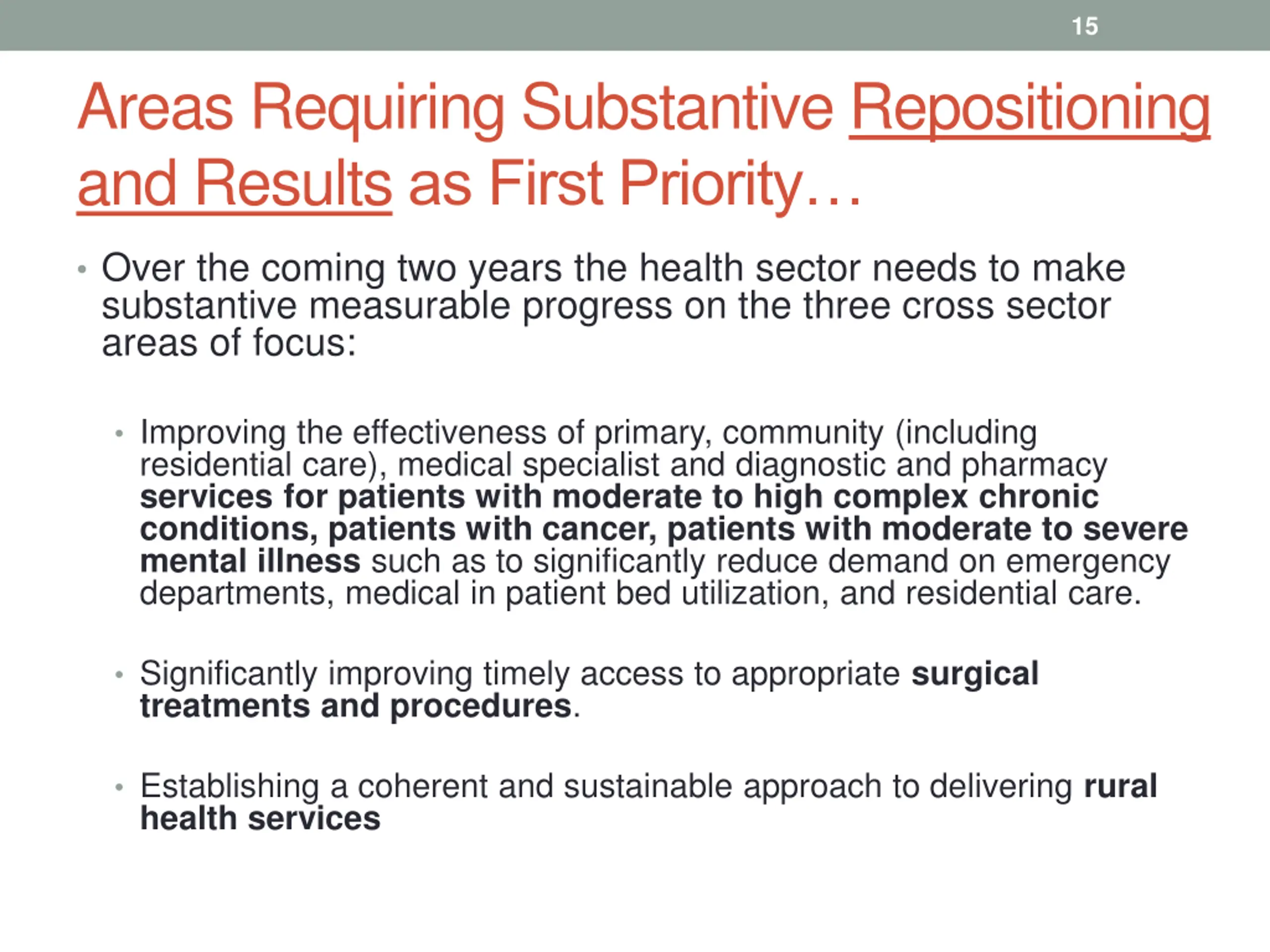 15

Areas Requiring Substantive Repositioning and Results as First Priority…

• Over the coming two years the health sector needs to make substantive measurable progress on the three cross sector areas of focus:

• Improving the effectiveness of primary, community (including residential care), medical specialist and diagnostic and pharmacy services for patients with moderate to high complex chronic conditions, patients with cancer, patients with moderate to severe mental illness such as to significantly reduce demand on emergency departments, medical in patient bed utilization, and residential care.

• Significantly improving timely access to appropriate surgical treatments and procedures.

• Establishing a coherent and sustainable approach to delivering rural health services